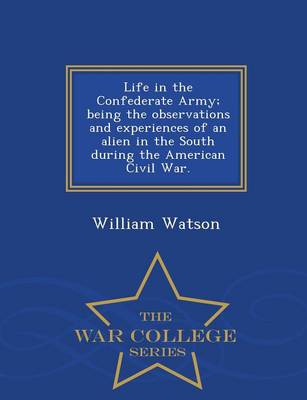 Life in the Confederate Army; being the observations and experiences of an alien in the South during the American Civil War.

William Watson

THE
WAR COLLEGE
SERIES